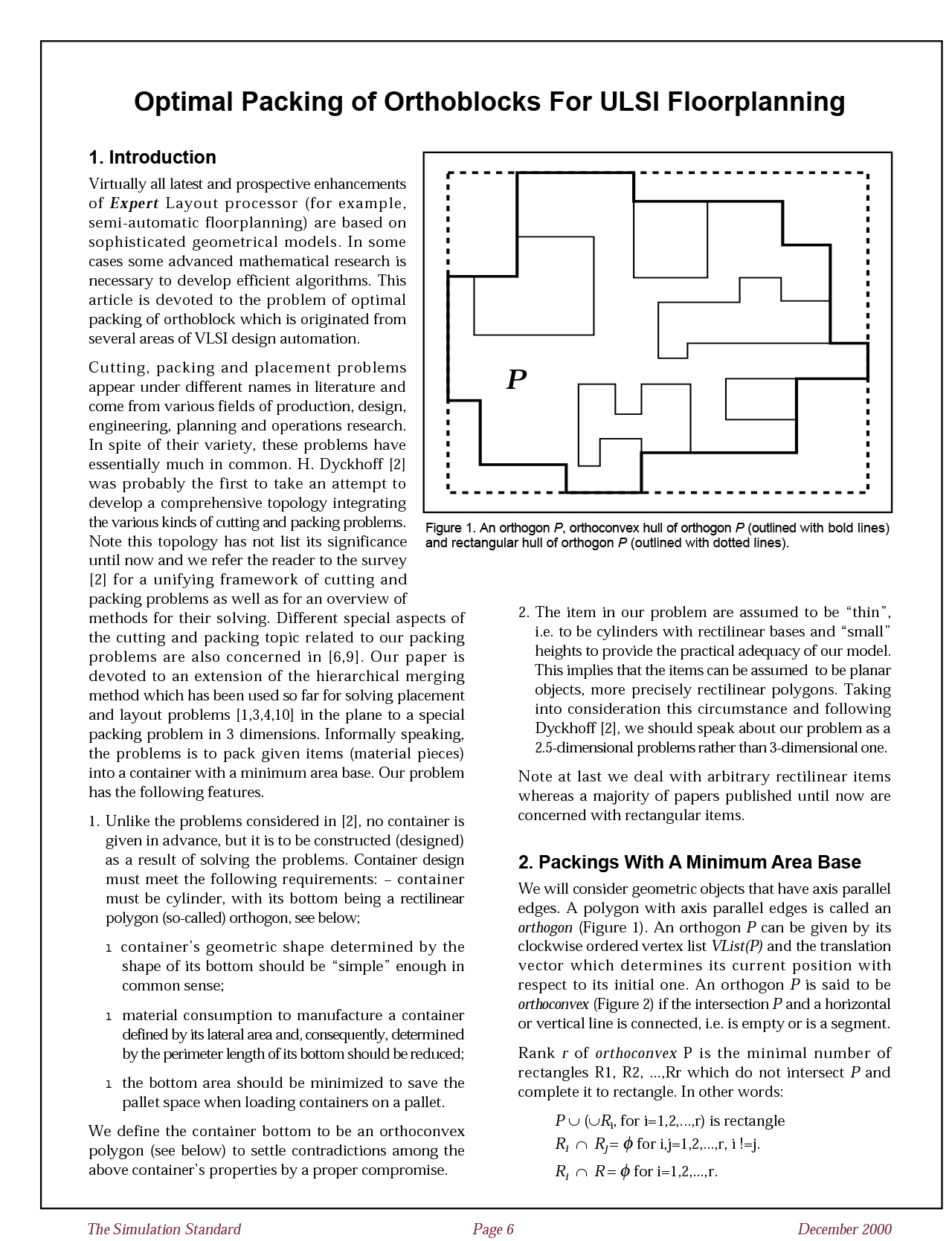 Optimal Packing of Orthoblocks For ULSI Floorplanning

1. Introduction

Virtually all latest and prospective enhancements of Expert Layout processor (for example, semi-automatic floorplanning) are based on sophisticated geometrical models. In some cases some advanced mathematical research is necessary to develop efficient algorithms. This article is devoted to the problem of optimal packing of orthoblock which is originated from several areas of VLSI design automation.

Cutting, packing and placement problems appear under different names in literature and come from various fields of production, design, engineering, planning and operations research. In spite of their variety, these problems have essentially much in common. H. Dyckhoff [2] was probably the first to take an attempt to develop a comprehensive topology integrating the various kinds of cutting and packing problems. Note this topology has not list its significance until now and we refer the reader to the survey [2] for a unifying framework of cutting and packing problems as well as for an overview of methods for their solving. Different special aspects of the cutting and packing topic related to our packing problems are also concerned in [6,9]. Our paper is devoted to an extension of the hierarchical merging method which has been used so far for solving placement and layout problems [1,3,4,10] in the plane to a special packing problem in 3 dimensions. Informally speaking, the problems is to pack given items (material pieces) into a container with a minimum area base. Our problem has the following features.

1. Unlike the problems considered in [2], no container is given in advance, but it is to be constructed (designed) as a result of solving the problems. Container design must meet the following requirements: – container must be cylinder, with its bottom being a rectilinear polygon (so-called) orthogon, see below;

ı container's geometric shape determined by the shape of its bottom should be "simple" enough in common sense;

ı material consumption to manufacture a container defined by its lateral area and, consequently, determined by the perimeter length of its bottom should be reduced;

ı the bottom area should be minimized to save the pallet space when loading containers on a pallet.

We define the container bottom to be an orthoconvex polygon (see below) to settle contradictions among the above container's properties by a proper compromise.

P

Figure 1. An orthogon P, orthoconvex hull of orthogon P (outlined with bold lines) and rectangular hull of orthogon P (outlined with dotted lines).

2. The item in our problem are assumed to be "thin", i.e. to be cylinders with rectilinear bases and "small" heights to provide the practical adequacy of our model. This implies that the items can be assumed to be planar objects, more precisely rectilinear polygons. Taking into consideration this circumstance and following Dyckhoff [2], we should speak about our problem as a 2.5-dimensional problems rather than 3-dimensional one.

Note at last we deal with arbitrary rectilinear items whereas a majority of papers published until now are concerned with rectangular items.

2. Packings With A Minimum Area Base

We will consider geometric objects that have axis parallel edges. A polygon with axis parallel edges is called an orthogon (Figure 1). An orthogon P can be given by its clockwise ordered vertex list VList(P) and the translation vector which determines its current position with respect to its initial one. An orthogon P is said to be orthoconvex (Figure 2) if the intersection P and a horizontal or vertical line is connected, i.e. is empty or is a segment.

Rank r of orthoconvex P is the minimal number of rectangles R1, R2, ...,Rr which do not intersect P and complete it to rectangle. In other words:

$P \cup (\cup R_i$, for i=1,2,...,r) is rectangle
$R_i \cap R_j = \phi$ for i,j=1,2,...,r, i !=j.
$R_i \cap R = \phi$ for i=1,2,...,r.

The Simulation Standard Page 6 December 2000